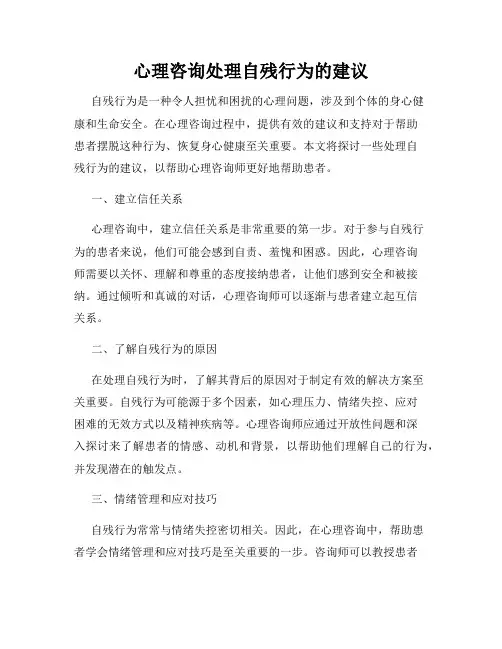 心理咨询处理自残行为的建议

自残行为是一种令人担忧和困扰的心理问题，涉及到个体的身心健康和生命安全。在心理咨询过程中，提供有效的建议和支持对于帮助患者摆脱这种行为、恢复身心健康至关重要。本文将探讨一些处理自残行为的建议，以帮助心理咨询师更好地帮助患者。

一、建立信任关系

心理咨询中，建立信任关系是非常重要的第一步。对于参与自残行为的患者来说，他们可能会感到自责、羞愧和困惑。因此，心理咨询师需要以关怀、理解和尊重的态度接纳患者，让他们感到安全和被接纳。通过倾听和真诚的对话，心理咨询师可以逐渐与患者建立起互信关系。

二、了解自残行为的原因

在处理自残行为时，了解其背后的原因对于制定有效的解决方案至关重要。自残行为可能源于多个因素，如心理压力、情绪失控、应对困难的无效方式以及精神疾病等。心理咨询师应通过开放性问题和深入探讨来了解患者的情感、动机和背景，以帮助他们理解自己的行为，并发现潜在的触发点。

三、情绪管理和应对技巧

自残行为常常与情绪失控密切相关。因此，在心理咨询中，帮助患者学会情绪管理和应对技巧是至关重要的一步。咨询师可以教授患者